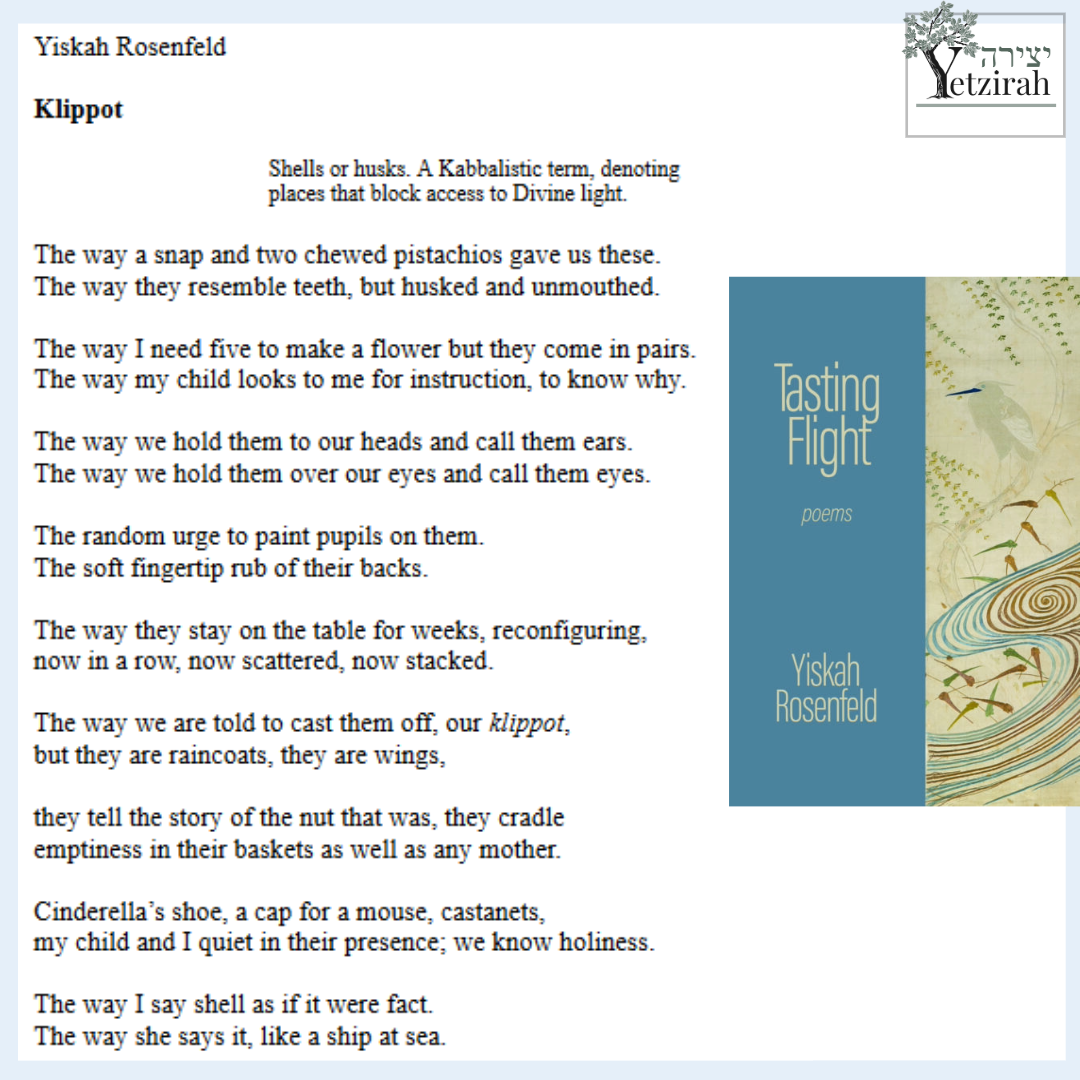 Yiskah Rosenfeld

Klippot

Shells or husks. A Kabbalistic term, denoting places that block access to Divine light.

The way a snap and two chewed pistachios gave us these.
The way they resemble teeth, but husked and unmouthed.

The way I need five to make a flower but they come in pairs.
The way my child looks to me for instruction, to know why.

The way we hold them to our heads and call them ears.
The way we hold them over our eyes and call them eyes.

The random urge to paint pupils on them.
The soft fingertip rub of their backs.

The way they stay on the table for weeks, reconfiguring,
now in a row, now scattered, now stacked.

The way we are told to cast them off, our klippot,
but they are raincoats, they are wings,

they tell the story of the nut that was, they cradle
emptiness in their baskets as well as any mother.

Cinderella's shoe, a cap for a mouse, castanets,
my child and I quiet in their presence; we know holiness.

The way I say shell as if it were fact.
The way she says it, like a ship at sea.

יצירה
Yetzirah

Tasting Flight

poems

Yiskah Rosenfeld